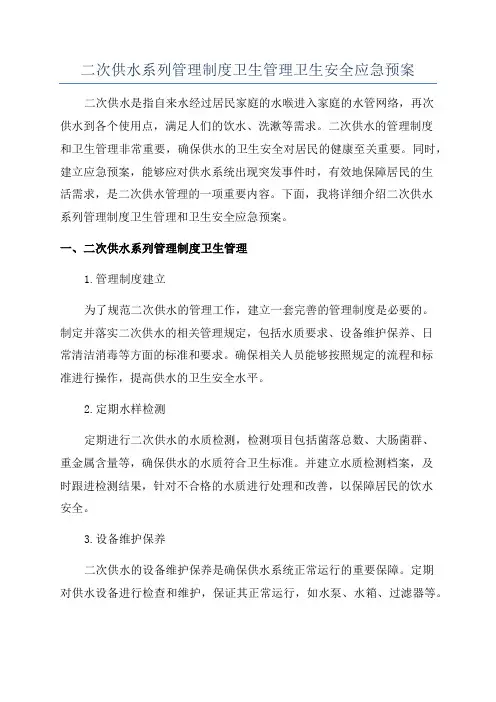 二次供水系列管理制度卫生管理卫生安全应急预案

二次供水是指自来水经过居民家庭的水喉进入家庭的水管网络，再次供水到各个使用点，满足人们的饮水、洗漱等需求。二次供水的管理制度和卫生管理非常重要，确保供水的卫生安全对居民的健康至关重要。同时，建立应急预案，能够应对供水系统出现突发事件时，有效地保障居民的生活需求，是二次供水管理的一项重要内容。下面，我将详细介绍二次供水系列管理制度卫生管理和卫生安全应急预案。

一、二次供水系列管理制度卫生管理

1.管理制度建立

为了规范二次供水的管理工作，建立一套完善的管理制度是必要的。制定并落实二次供水的相关管理规定，包括水质要求、设备维护保养、日常清洁消毒等方面的标准和要求。确保相关人员能够按照规定的流程和标准进行操作，提高供水的卫生安全水平。

2.定期水样检测

定期进行二次供水的水质检测，检测项目包括菌落总数、大肠菌群、重金属含量等，确保供水的水质符合卫生标准。并建立水质检测档案，及时跟进检测结果，针对不合格的水质进行处理和改善，以保障居民的饮水安全。

3.设备维护保养

二次供水的设备维护保养是确保供水系统正常运行的重要保障。定期对供水设备进行检查和维护，保证其正常运行，如水泵、水箱、过滤器等。